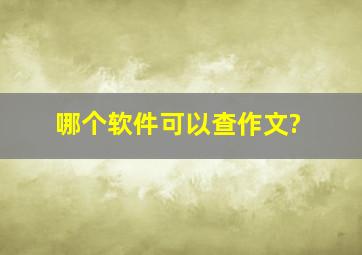 哪个软件可以查作文?